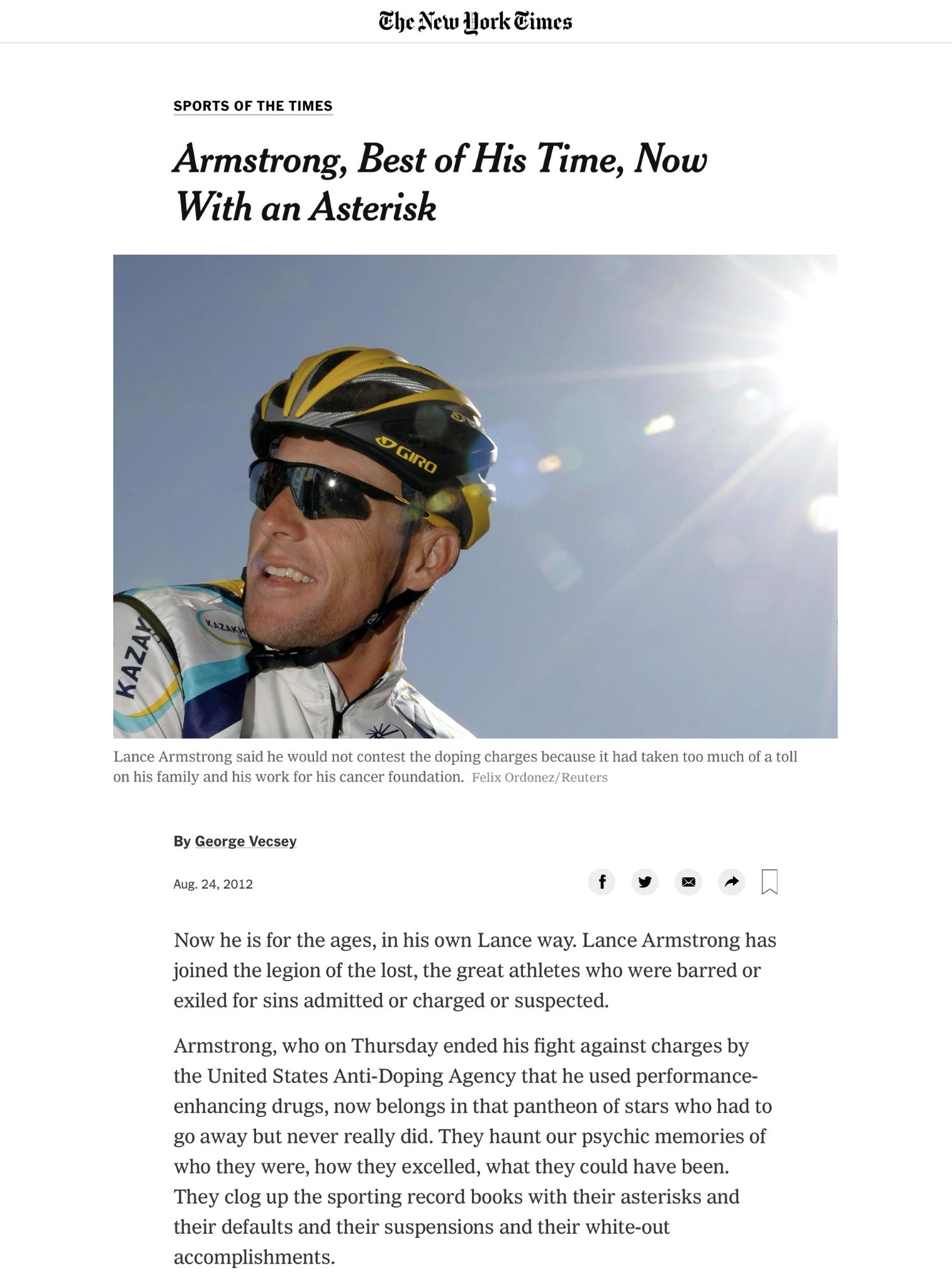 The New York Times

SPORTS OF THE TIMES

Armstrong, Best of His Time, Now With an Asterisk

GIRO

KAZAKH

KAZAK

Lance Armstrong said he would not contest the doping charges because it had taken too much of a toll on his family and his work for his cancer foundation. Felix Ordonez/Reuters

By George Vecsey

Aug. 24, 2012

Now he is for the ages, in his own Lance way. Lance Armstrong has joined the legion of the lost, the great athletes who were barred or exiled for sins admitted or charged or suspected.

Armstrong, who on Thursday ended his fight against charges by the United States Anti-Doping Agency that he used performance-enhancing drugs, now belongs in that pantheon of stars who had to go away but never really did. They haunt our psychic memories of who they were, how they excelled, what they could have been. They clog up the sporting record books with their asterisks and their defaults and their suspensions and their white-out accomplishments.